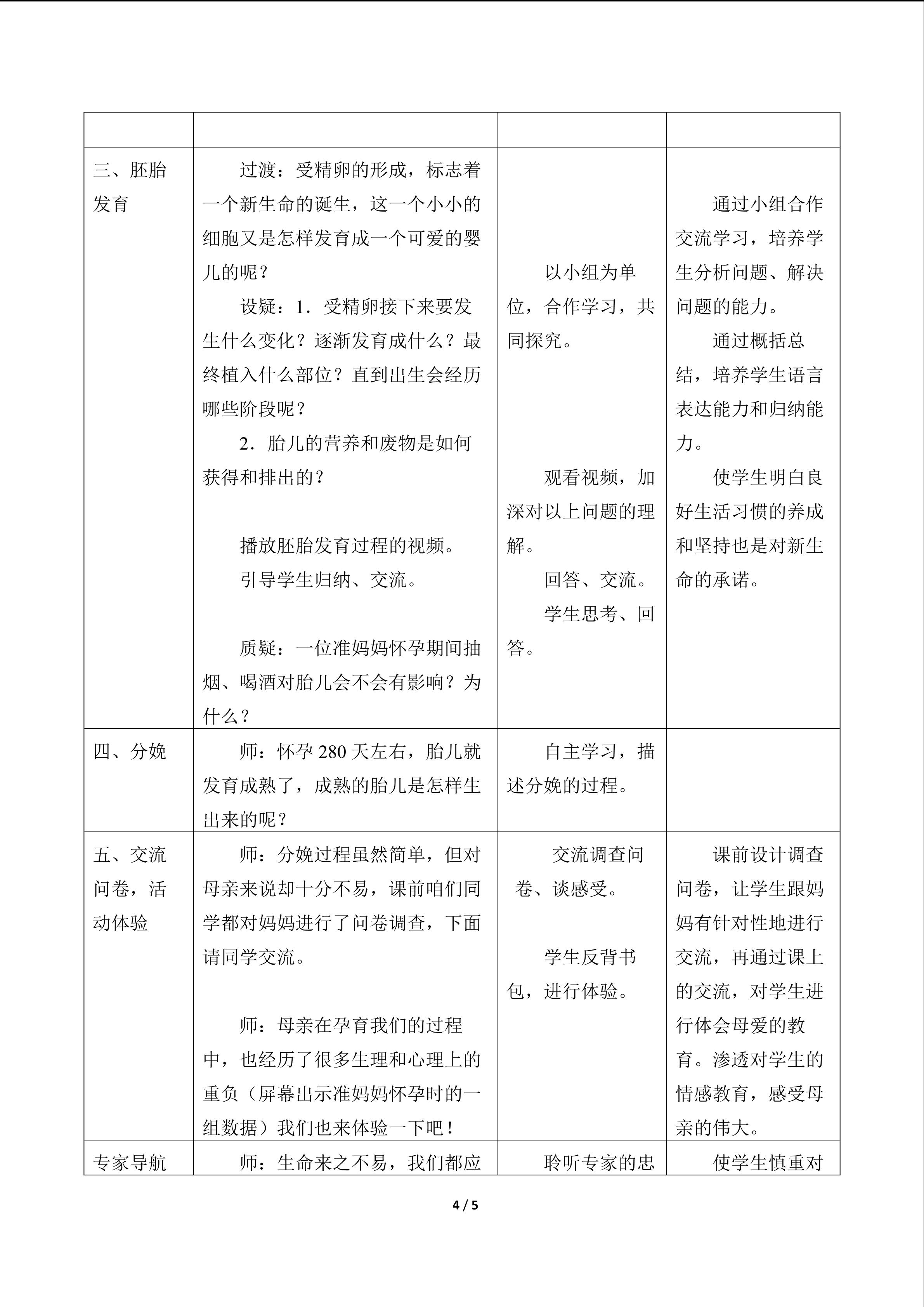 |  |  |  |  |
|---|---|---|---|
| 三、胚胎发育 | 过渡：受精卵的形成，标志着一个新生命的诞生，这一个小小的细胞又是怎样发育成一个可爱的婴儿的呢？ 设疑：1．受精卵接下来要发生什么变化？逐渐发育成什么？最终植入什么部位？直到出生会经历哪些阶段呢？ 2．胎儿的营养和废物是如何获得和排出的？ 播放胚胎发育过程的视频。 引导学生归纳、交流。 质疑：一位准妈妈怀孕期间抽烟、喝酒对胎儿会不会有影响？为什么？ | 以小组为单位，合作学习，共同探究。 观看视频，加深对以上问题的理解。 回答、交流。 学生思考、回答。 | 通过小组合作交流学习，培养学生分析问题、解决问题的能力。 通过概括总结，培养学生语言表达能力和归纳能力。 使学生明白良好生活习惯的养成和坚持也是对新生命的承诺。 |
| 四、分娩 | 师：怀孕280天左右，胎儿就发育成熟了，成熟的胎儿是怎样生出来的呢？ | 自主学习，描述分娩的过程。 |  |
| 五、交流问卷，活动体验 | 师：分娩过程虽然简单，但对母亲来说却十分不易，课前咱们同学都对妈妈进行了问卷调查，下面请同学交流。 师：母亲在孕育我们的过程中，也经历了很多生理和心理上的重负（屏幕出示准妈妈怀孕时的一组数据）我们也来体验一下吧！ | 交流调查问卷、谈感受。 学生反背书包，进行体验。 | 课前设计调查问卷，让学生跟妈妈有针对性地进行交流，再通过课上的交流，对学生进行体会母爱的教育。渗透对学生的情感教育，感受母亲的伟大。 |
| 专家导航 | 师：生命来之不易，我们都应 | 聆听专家的忠 | 使学生慎重对 |

4 / 5